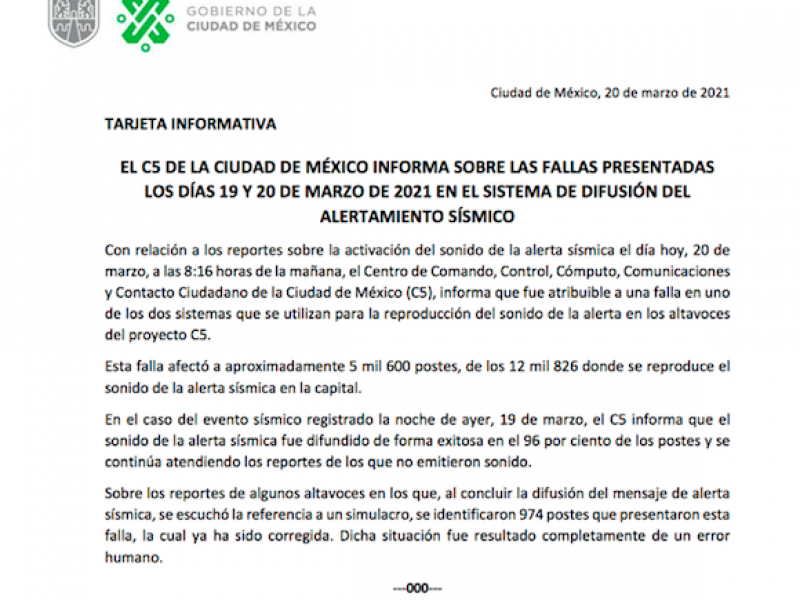 GOBIERNO DE LA CIUDAD DE MÉXICO

Ciudad de México, 20 de marzo de 2021

TARJETA INFORMATIVA

EL C5 DE LA CIUDAD DE MÉXICO INFORMA SOBRE LAS FALLAS PRESENTADAS LOS DÍAS 19 Y 20 DE MARZO DE 2021 EN EL SISTEMA DE DIFUSIÓN DEL ALERTAMIENTO SÍSMICO

Con relación a los reportes sobre la activación del sonido de la alerta sísmica el día hoy, 20 de marzo, a las 8:16 horas de la mañana, el Centro de Comando, Control, Cómputo, Comunicaciones y Contacto Ciudadano de la Ciudad de México (C5), informa que fue atribuible a una falla en uno de los dos sistemas que se utilizan para la reproducción del sonido de la alerta en los altavoces del proyecto C5.

Esta falla afectó a aproximadamente 5 mil 600 postes, de los 12 mil 826 donde se reproduce el sonido de la alerta sísmica en la capital.

En el caso del evento sísmico registrado la noche de ayer, 19 de marzo, el C5 informa que el sonido de la alerta sísmica fue difundido de forma exitosa en el 96 por ciento de los postes y se continúa atendiendo los reportes de los que no emitieron sonido.

Sobre los reportes de algunos altavoces en los que, al concluir la difusión del mensaje de alerta sísmica, se escuchó la referencia a un simulacro, se identificaron 974 postes que presentaron esta falla, la cual ya ha sido corregida. Dicha situación fue resultado completamente de un error humano.

---000---